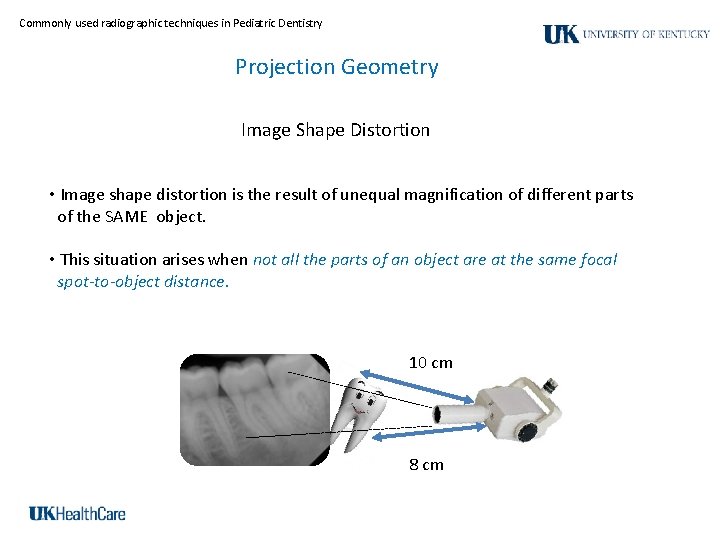 Commonly used radiographic techniques in Pediatric Dentistry

UK UNIVERSITY OF KENTUCKY

Projection Geometry

Image Shape Distortion

• Image shape distortion is the result of unequal magnification of different parts of the SAME object.

• This situation arises when not all the parts of an object are at the same focal spot-to-object distance.

10 cm

8 cm

UKHealthCare